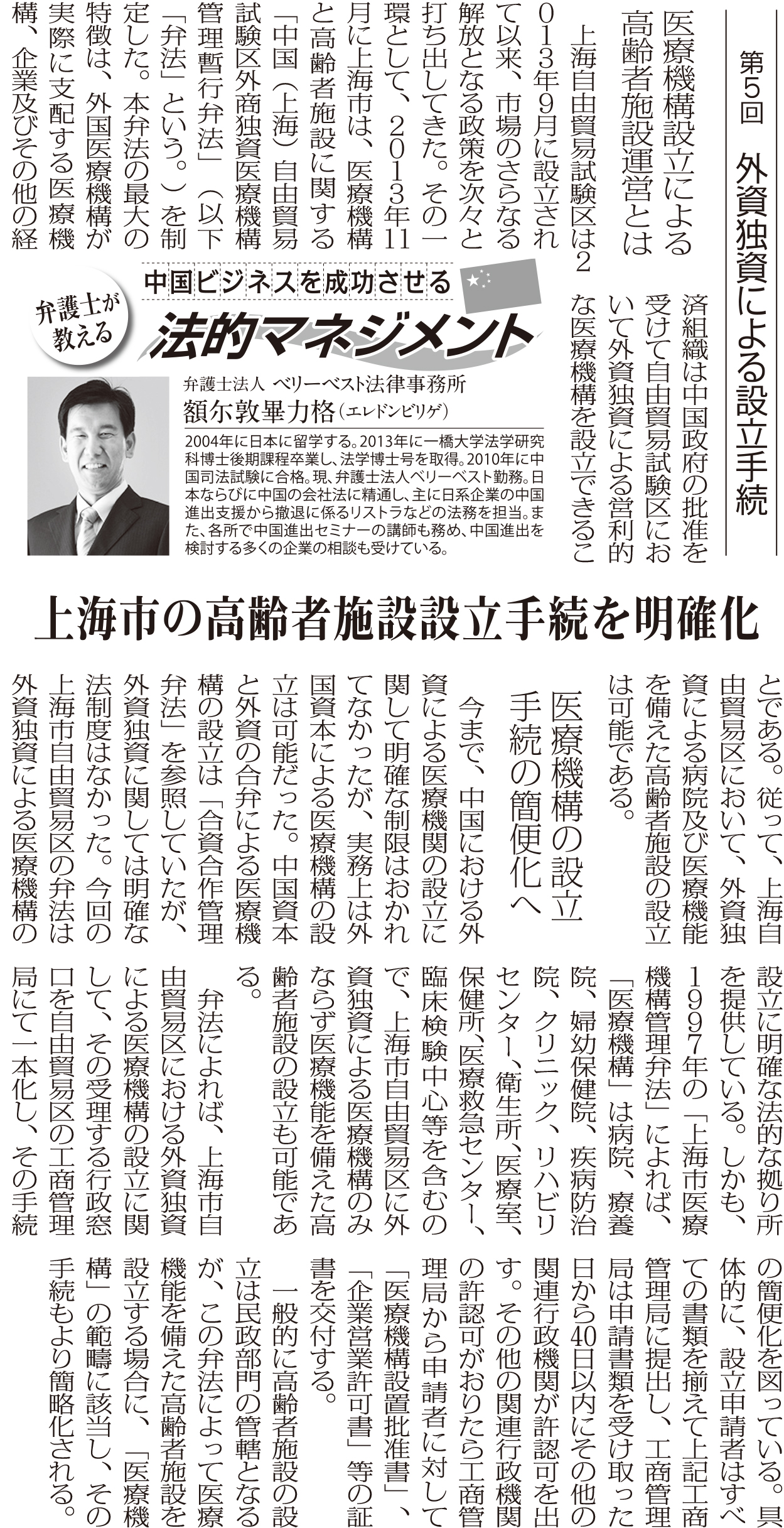 第5回　外資独資による設立手続

医療機構設立による高齢者施設運営とは

上海自由貿易試験区は2013年9月に設立されて以来、市場のさらなる解放となる政策を次々と打ち出してきた。その一環として、2013年11月に上海市は、医療機構と高齢者施設に関する「中国（上海）自由貿易試験区外商独資医療機構管理暫行弁法」（以下「弁法」という。）を制定した。本弁法の最大の特徴は、外国医療機構が実際に支配する医療機構、企業及びその他の経済組織は中国政府の批准を受けて自由貿易試験区において外資独資による営利的な医療機構を設立できることである。従って、上海自由貿易区において、外資独資による病院及び医療機能を備えた高齢者施設の設立は可能である。

弁護士が教える
中国ビジネスを成功させる
法的マネジメント

弁護士法人 ベリーベスト法律事務所
額尓敦畢力格（エレドンビリゲ）
2004年に日本に留学する。2013年に一橋大学法学研究科博士後期課程卒業し、法学博士号を取得。2010年に中国司法試験に合格。現、弁護士法人ベリーベスト勤務。日本ならびに中国の会社法に精通し、主に日系企業の中国進出支援から撤退に係るリストラなどの法務を担当。また、各所で中国進出セミナーの講師も務め、中国進出を検討する多くの企業の相談も受けている。

上海市の高齢者施設設立手続を明確化

医療機構の設立手続の簡便化へ

今まで、中国における外資による医療機関の設立に関して明確な制限はおかれてなかったが、実務上は外国資本による医療機構の設立は可能だった。中国資本と外資の合弁による医療機構の設立は「合資合作管理弁法」を参照していたが、外資独資に関しては明確な法制度はなかった。今回の上海市自由貿易区の弁法は外資独資による医療機構の設立に明確な法的な拠り所を提供している。しかも、1997年の「上海市医療機構管理弁法」によれば、「医療機構」は病院、療養院、婦幼保健院、疾病防治院、クリニック、リハビリセンター、衛生所、医療室、保健所、医療救急センター、臨床検験中心等を含むので、上海市自由貿易区に外資独資による医療機構のみならず医療機能を備えた高齢者施設の設立も可能である。

弁法によれば、上海市自由貿易区における外資独資による医療機構の設立に関して、その受理する行政窓口を自由貿易区の工商管理局にて一本化し、その手続の簡便化を図っている。具体的に、設立申請者はすべての書類を揃えて上記工商管理局に提出し、工商管理局は申請書類を受け取った日から40日以内にその他の関連行政機関が許認可を出す。その他の関連行政機関の許認可がおりたら工商管理局から申請者に対して「医療機構設置批准書」、「企業営業許可書」等の証書を交付する。

一般的に高齢者施設の設立は民政部門の管轄となるが、この弁法によって医療機能を備えた高齢者施設を設立する場合に、「医療機構」の範疇に該当し、その手続もより簡略化される。